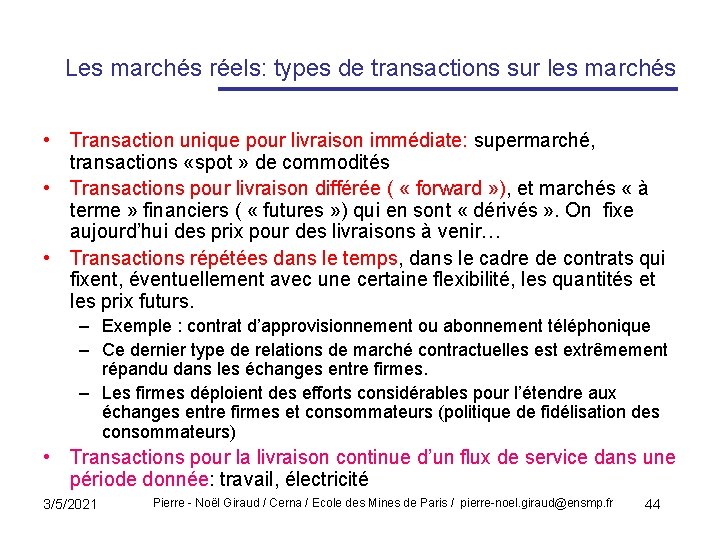 Les marchés réels: types de transactions sur les marchés

• Transaction unique pour livraison immédiate: supermarché, transactions «spot » de commodités

• Transactions pour livraison différée ( « forward »), et marchés « à terme » financiers ( « futures ») qui en sont « dérivés ». On fixe aujourd'hui des prix pour des livraisons à venir…

• Transactions répétées dans le temps, dans le cadre de contrats qui fixent, éventuellement avec une certaine flexibilité, les quantités et les prix futurs.

– Exemple : contrat d'approvisionnement ou abonnement téléphonique

– Ce dernier type de relations de marché contractuelles est extrêmement répandu dans les échanges entre firmes.

– Les firmes déploient des efforts considérables pour l'étendre aux échanges entre firmes et consommateurs (politique de fidélisation des consommateurs)

• Transactions pour la livraison continue d'un flux de service dans une période donnée: travail, électricité

3/5/2021 Pierre - Noël Giraud / Cerna / Ecole des Mines de Paris / pierre-noel.giraud@ensmp.fr 44